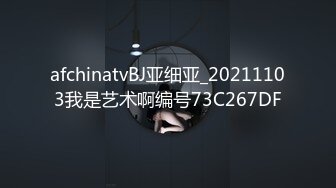 afchinatvBJ亚细亚_20211103我是艺术啊编号73C267DF